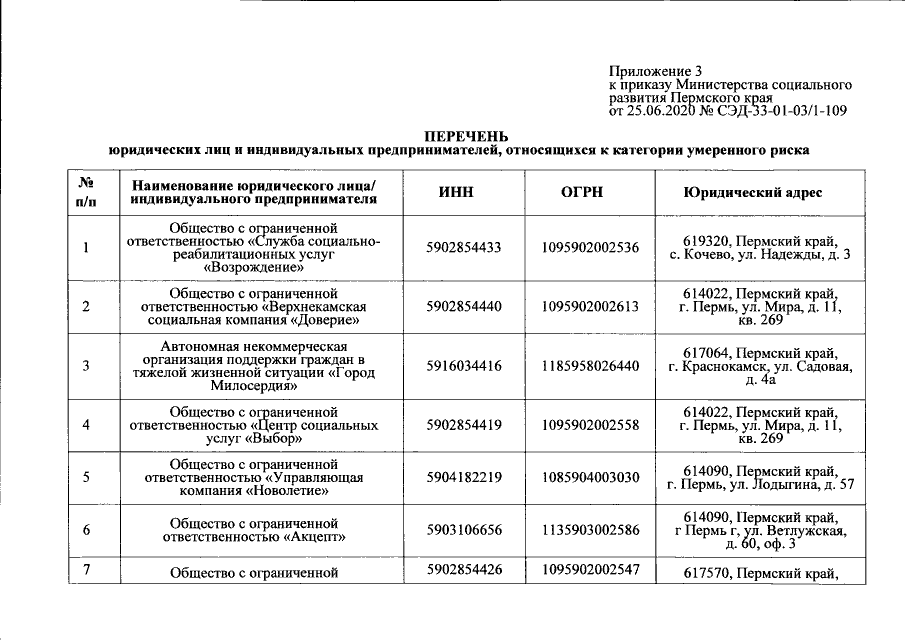 Приложение 3
к приказу Министерства социального развития Пермского края
от 25.06.2020 № СЭД-33-01-03/1-109

ПЕРЕЧЕНЬ
юридических лиц и индивидуальных предпринимателей, относящихся к категории умеренного риска

| № п/п | Наименование юридического лица/ индивидуального предпринимателя | ИНН | ОГРН | Юридический адрес |
|---|---|---|---|---|
| 1 | Общество с ограниченной ответственностью «Служба социально-реабилитационных услуг «Возрождение» | 5902854433 | 1095902002536 | 619320, Пермский край, с. Кочево, ул. Надежды, д. 3 |
| 2 | Общество с ограниченной ответственностью «Верхнекамская социальная компания «Доверие» | 5902854440 | 1095902002613 | 614022, Пермский край, г. Пермь, ул. Мира, д. 11, кв. 269 |
| 3 | Автономная некоммерческая организация поддержки граждан в тяжелой жизненной ситуации «Город Милосердия» | 5916034416 | 1185958026440 | 617064, Пермский край, г. Краснокамск, ул. Садовая, д. 4а |
| 4 | Общество с ограниченной ответственностью «Центр социальных услуг «Выбор» | 5902854419 | 1095902002558 | 614022, Пермский край, г. Пермь, ул. Мира, д. 11, кв. 269 |
| 5 | Общество с ограниченной ответственностью «Управляющая компания «Новолетие» | 5904182219 | 1085904003030 | 614090, Пермский край, г. Пермь, ул. Лодыгина, д. 57 |
| 6 | Общество с ограниченной ответственностью «Акцепт» | 5903106656 | 1135903002586 | 614090, Пермский край, г Пермь г, ул. Ветлужская, д. 60, оф. 3 |
| 7 | Общество с ограниченной | 5902854426 | 1095902002547 | 617570, Пермский край, |